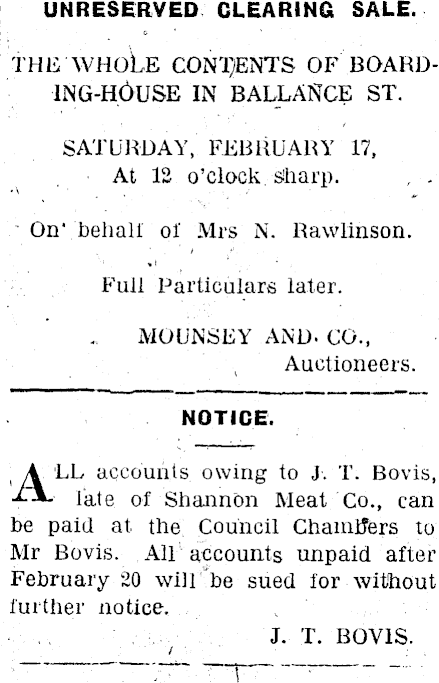 UNRESERVED CLEARING SALE.

THE WHOLE CONTENTS OF BOARDING-HOUSE IN BALLANCE ST.

SATURDAY, FEBRUARY 17,
At 12 o'clock sharp.

On behalf of Mrs N. Rawlinson.

Full Particulars later.

MOUNSEY AND CO.,
Auctioneers.

NOTICE.

ALL accounts owing to J. T. Bovis, late of Shannon Meat Co., can be paid at the Council Chambers to Mr Bovis. All accounts unpaid after February 20 will be sued for without further notice.

J. T. BOVIS.